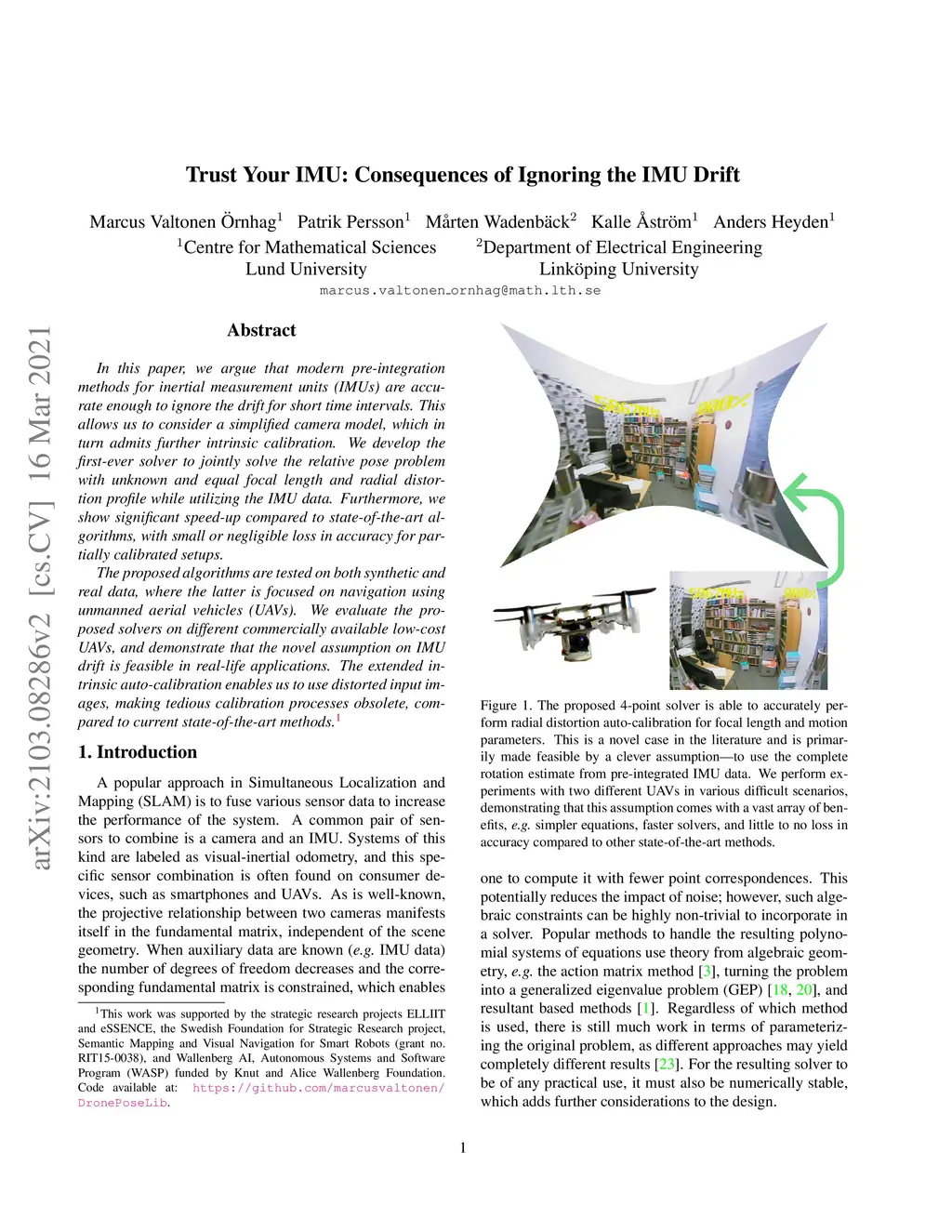 arXiv:2103.08286v2 [cs.CV] 16 Mar 2021

Trust Your IMU: Consequences of Ignoring the IMU Drift

Marcus Valtonen Örnhag$^1$ Patrik Persson$^1$ Mårten Wadenbäck$^2$ Kalle Åström$^1$ Anders Heyden$^1$
$^1$Centre for Mathematical Sciences Lund University
$^2$Department of Electrical Engineering Linköping University
marcus.valtonen_ornhag@math.lth.se

Abstract

In this paper, we argue that modern pre-integration methods for inertial measurement units (IMUs) are accurate enough to ignore the drift for short time intervals. This allows us to consider a simplified camera model, which in turn admits further intrinsic calibration. We develop the first-ever solver to jointly solve the relative pose problem with unknown and equal focal length and radial distortion profile while utilizing the IMU data. Furthermore, we show significant speed-up compared to state-of-the-art algorithms, with small or negligible loss in accuracy for partially calibrated setups.

The proposed algorithms are tested on both synthetic and real data, where the latter is focused on navigation using unmanned aerial vehicles (UAVs). We evaluate the proposed solvers on different commercially available low-cost UAVs, and demonstrate that the novel assumption on IMU drift is feasible in real-life applications. The extended intrinsic auto-calibration enables us to use distorted input images, making tedious calibration processes obsolete, compared to current state-of-the-art methods.$^1$

1. Introduction

A popular approach in Simultaneous Localization and Mapping (SLAM) is to fuse various sensor data to increase the performance of the system. A common pair of sensors to combine is a camera and an IMU. Systems of this kind are labeled as visual-inertial odometry, and this specific sensor combination is often found on consumer devices, such as smartphones and UAVs. As is well-known, the projective relationship between two cameras manifests itself in the fundamental matrix, independent of the scene geometry. When auxiliary data are known (e.g. IMU data) the number of degrees of freedom decreases and the corresponding fundamental matrix is constrained, which enables

$^1$This work was supported by the strategic research projects ELLIIT and eSSENCE, the Swedish Foundation for Strategic Research project, Semantic Mapping and Visual Navigation for Smart Robots (grant no. RIT15-0038), and Wallenberg AI, Autonomous Systems and Software Program (WASP) funded by Knut and Alice Wallenberg Foundation. Code available at: https://github.com/marcusvaltonen/DronePoseLib.

Figure 1. The proposed 4-point solver is able to accurately perform radial distortion auto-calibration for focal length and motion parameters. This is a novel case in the literature and is primarily made feasible by a clever assumption—to use the complete rotation estimate from pre-integrated IMU data. We perform experiments with two different UAVs in various difficult scenarios, demonstrating that this assumption comes with a vast array of benefits, e.g. simpler equations, faster solvers, and little to no loss in accuracy compared to other state-of-the-art methods.

one to compute it with fewer point correspondences. This potentially reduces the impact of noise; however, such algebraic constraints can be highly non-trivial to incorporate in a solver. Popular methods to handle the resulting polynomial systems of equations use theory from algebraic geometry, e.g. the action matrix method [3], turning the problem into a generalized eigenvalue problem (GEP) [18, 20], and resultant based methods [1]. Regardless of which method is used, there is still much work in terms of parameterizing the original problem, as different approaches may yield completely different results [23]. For the resulting solver to be of any practical use, it must also be numerically stable, which adds further considerations to the design.

1